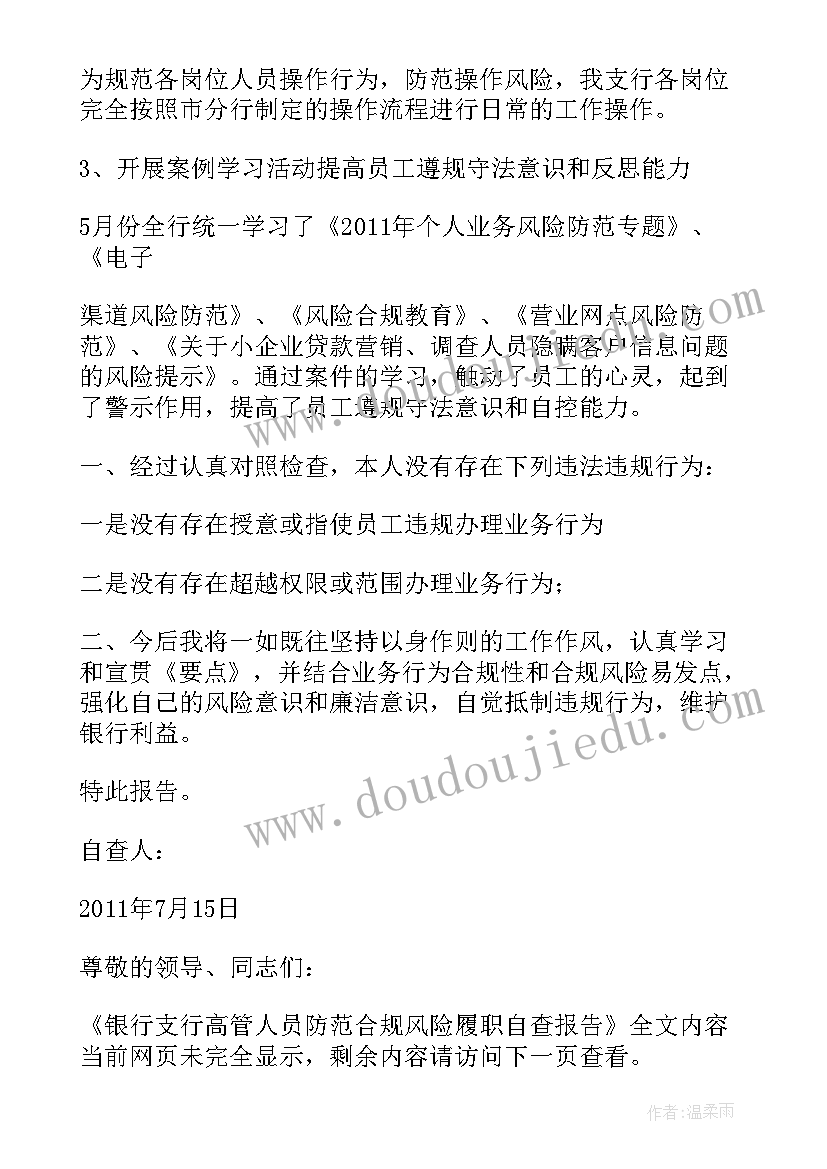 为规范各岗位人员操作行为，防范操作风险，我支行各岗位完全按照市分行制定的操作流程进行日常的工作操作。

3、开展案例学习活动提高员工遵规守法意识和反思能力

5月份全行统一学习了《2011年个人业务风险防范专题》、《电子

渠道风险防范》、《风险合规教育》、《营业网点风险防范》、《关于小企业贷款营销、调查人员隐瞒客户信息问题的风险提示》。通过案件的学习，触动了员工的心灵，起到了警示作用，提高了员工遵规守法意识和自控能力。

一、经过认真对照检查，本人没有存在下列违法违规行为：

一是没有存在授意或指使员工违规办理业务行为

二是没有存在超越权限或范围办理业务行为；

二、今后我将一如既往坚持以身作则的工作作风，认真学习和宣贯《要点》，并结合业务行为合规性和合规风险易发点，强化自己的风险意识和廉洁意识，自觉抵制违规行为，维护银行利益。

特此报告。

自查人：

2011年7月15日

尊敬的领导、同志们：

《银行支行高管人员防范合规风险履职自查报告》全文内容当前网页未完全显示，剩余内容请访问下一页查看。

www.doudoujiedu.com

作者：温柔雨